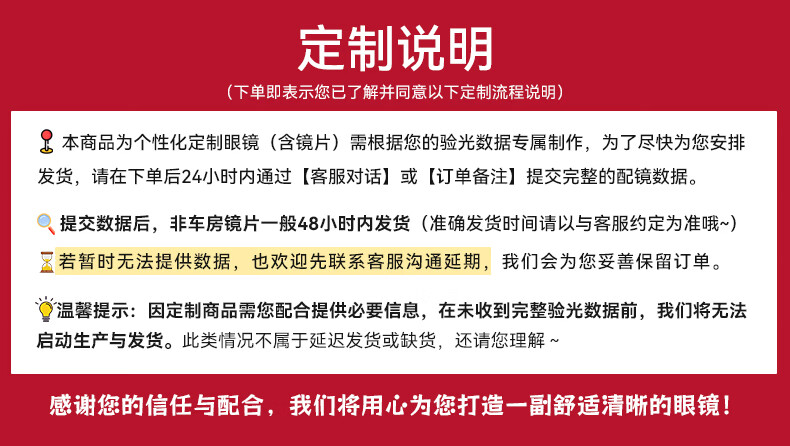 定制说明

（下单即表示您已了解并同意以下定制流程说明）

本商品为个性化定制眼镜（含镜片）需根据您的验光数据专属制作，为了尽快为您安排发货，请在下单后24小时内通过【客服对话】或【订单备注】提交完整的配镜数据。

提交数据后，非车房镜片一般48小时内发货（准确发货时间请以与客服约定为准哦~）

若暂时无法提供数据，也欢迎先联系客服沟通延期，我们会为您妥善保留订单。

温馨提示：因定制商品需您配合提供必要信息，在未收到完整验光数据前，我们将无法启动生产与发货。此类情况不属于延迟发货或缺货，还请您理解 ~

感谢您的信任与配合，我们将用心为您打造一副舒适清晰的眼镜！